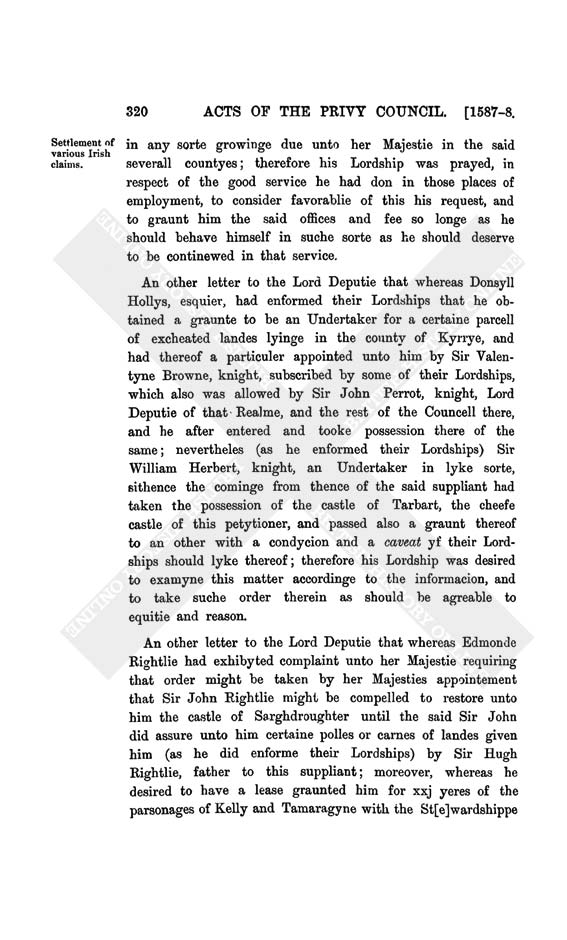 320 ACTS OF THE PRIVY COUNCIL. [1587-8.

Settlement of various Irish claims.

in any sorte growinge due unto her Majestie in the said severall countyes; therefore his Lordship was prayed, in respect of the good service he had don in those places of employment, to consider favorablie of this his request, and to graunt him the said offices and fee so longe as he should behave himself in suche sorte as he should deserve to be continewed in that service.

An other letter to the Lord Deputie that whereas Donsyll Hollys, esquier, had enformed their Lordships that he obtained a graunte to be an Undertaker for a certaine parcell of excheated landes lyinge in the county of Kyrrye, and had thereof a particuler appointed unto him by Sir Valentyne Browne, knight, subscribed by some of their Lordships, which also was allowed by Sir John Perrot, knight, Lord Deputie of that Realme, and the rest of the Councell there, and he after entered and tooke possession there of the same; nevertheles (as he enformed their Lordships) Sir William Herbert, knight, an Undertaker in lyke sorte, sithence the cominge from thence of the said suppliant had taken the possession of the castle of Tarbart, the cheefe castle of this petytioner, and passed also a graunt thereof to an other with a condycion and a caveat yf their Lordships should lyke thereof; therefore his Lordship was desired to examyne this matter accordinge to the informacion, and to take suche order therein as should be agreable to equitie and reason.

An other letter to the Lord Deputie that whereas Edmonde Rightlie had exhibyted complaint unto her Majestie requiring that order might be taken by her Majesties appointement that Sir John Rightlie might be compelled to restore unto him the castle of Sarghdroughter until the said Sir John did assure unto him certaine polles or carnes of landes given him (as he did enforme their Lordships) by Sir Hugh Rightlie, father to this suppliant; moreover, whereas he desired to have a lease graunted him for xxj yeres of the parsonages of Kelly and Tamaragyne with the St[e]wardshippe